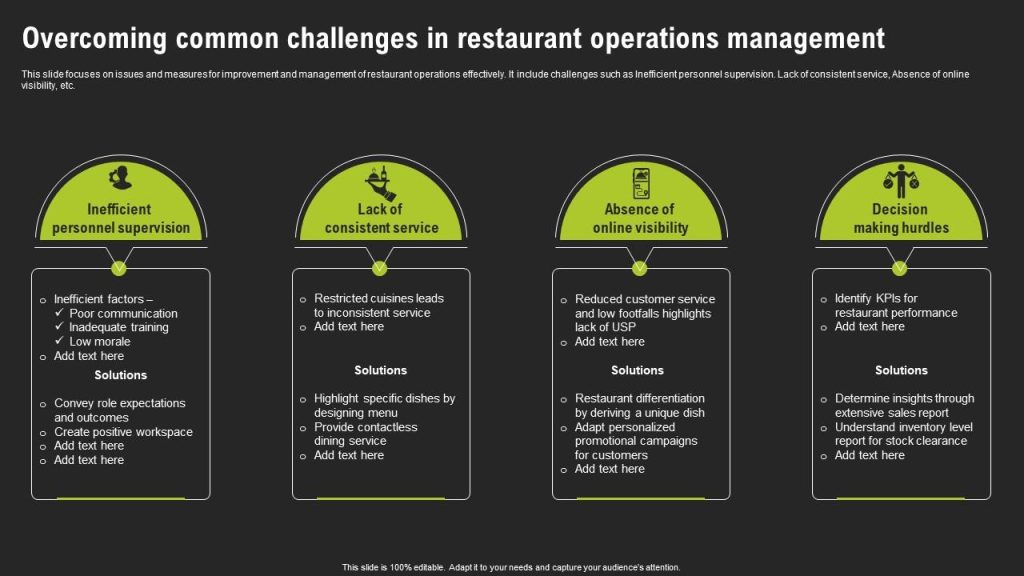 Overcoming common challenges in restaurant operations management

This slide focuses on issues and measures for improvement and management of restaurant operations effectively. It include challenges such as Inefficient personnel supervision. Lack of consistent service, Absence of online visibility, etc.

Inefficient personnel supervision

o Inefficient factors –
✓ Poor communication
✓ Inadequate training
✓ Low morale
o Add text here

Solutions

o Convey role expectations and outcomes
o Create positive workspace
o Add text here
o Add text here

Lack of consistent service

o Restricted cuisines leads to inconsistent service
o Add text here

Solutions

o Highlight specific dishes by designing menu
o Provide contactless dining service
o Add text here

Absence of online visibility

o Reduced customer service and low footfalls highlights lack of USP
o Add text here

Solutions

o Restaurant differentiation by deriving a unique dish
o Adapt personalized promotional campaigns for customers
o Add text here

Decision making hurdles

o Identify KPIs for restaurant performance
o Add text here

Solutions

o Determine insights through extensive sales report
o Understand inventory level report for stock clearance
o Add text here

This slide is 100% editable. Adapt it to your needs and capture your audience's attention.